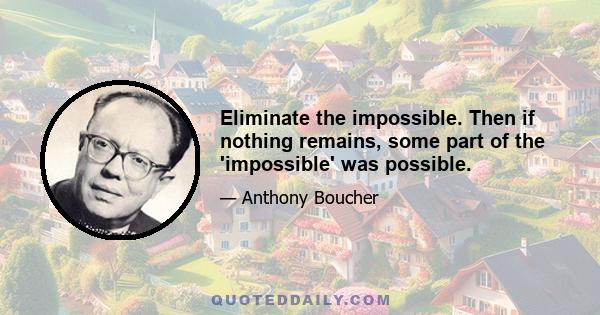 Eliminate the impossible. Then if nothing remains, some part of the 'impossible' was possible.

— Anthony Boucher

QUOTEDDAILY.COM